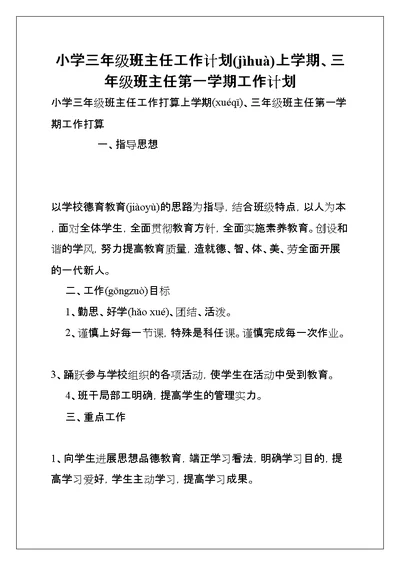 小学三年级班主任工作计划(jìhuà)上学期、三年级班主任第一学期工作计划

小学三年级班主任工作打算上学期(xuéqī)、三年级班主任第一学期工作打算

一、指导思想

以学校德育教育(jiàoyù)的思路为指导，结合班级特点，以人为本，面对全体学生，全面贯彻教育方针，全面实施素养教育。创设和谐的学风，努力提高教育质量，造就德、智、体、美、劳全面开展的一代新人。

二、工作(gōngzuò)目标

1、勤思、好学(hǎo xué)、团结、活泼。

2、谨慎上好每一节课，特殊是科任课。谨慎完成每一次作业。

3、踊跃参与学校组织的各项活动，使学生在活动中受到教育。

4、班干局部工明确，提高学生的管理实力。

三、重点工作

1、向学生进展思想品德教育，端正学习看法，明确学习目的，提高学习爱好，学生主动学习，提高学习成果。